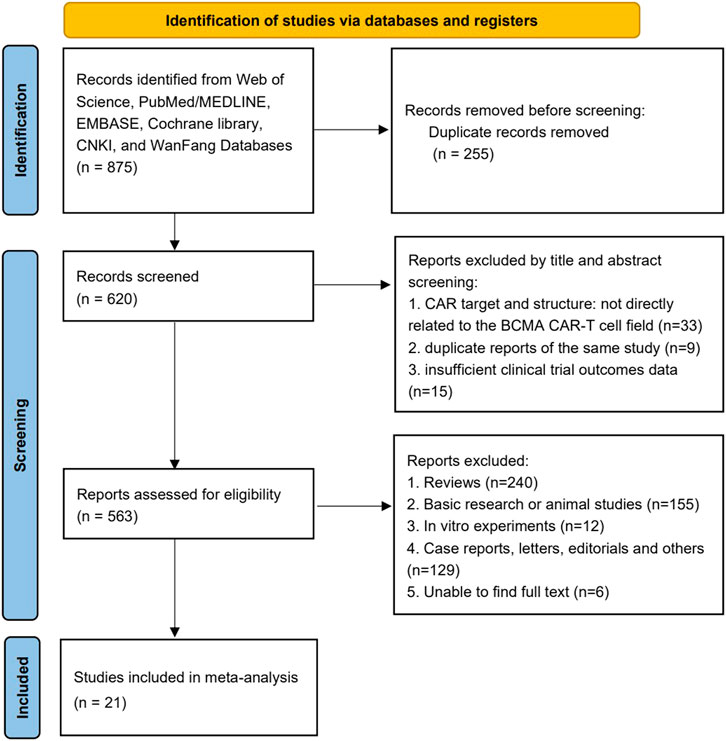 Identification of studies via databases and registers

Identification

Records identified from Web of Science, PubMed/MEDLINE, EMBASE, Cochrane library, CNKI, and WanFang Databases
(n = 875)

Records removed before screening:
Duplicate records removed
(n = 255)

Screening

Records screened
(n = 620)

Reports excluded by title and abstract screening:
1. CAR target and structure: not directly related to the BCMA CAR-T cell field (n=33)
2. duplicate reports of the same study (n=9)
3. insufficient clinical trial outcomes data (n=15)

Reports assessed for eligibility
(n = 563)

Reports excluded:
1. Reviews (n=240)
2. Basic research or animal studies (n=155)
3. In vitro experiments (n=12)
4. Case reports, letters, editorials and others (n=129)
5. Unable to find full text (n=6)

Included

Studies included in meta-analysis
(n = 21)